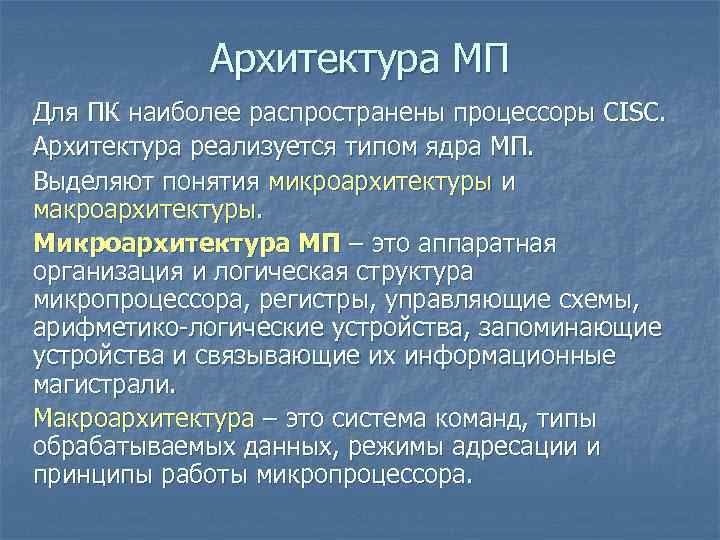 Архитектура МП

Для ПК наиболее распространены процессоры CISC.

Архитектура реализуется типом ядра МП.

Выделяют понятия микроархитектуры и макроархитектуры.

Микроархитектура МП – это аппаратная организация и логическая структура микропроцессора, регистры, управляющие схемы, арифметико-логические устройства, запоминающие устройства и связывающие их информационные магистрали.

Макроархитектура – это система команд, типы обрабатываемых данных, режимы адресации и принципы работы микропроцессора.